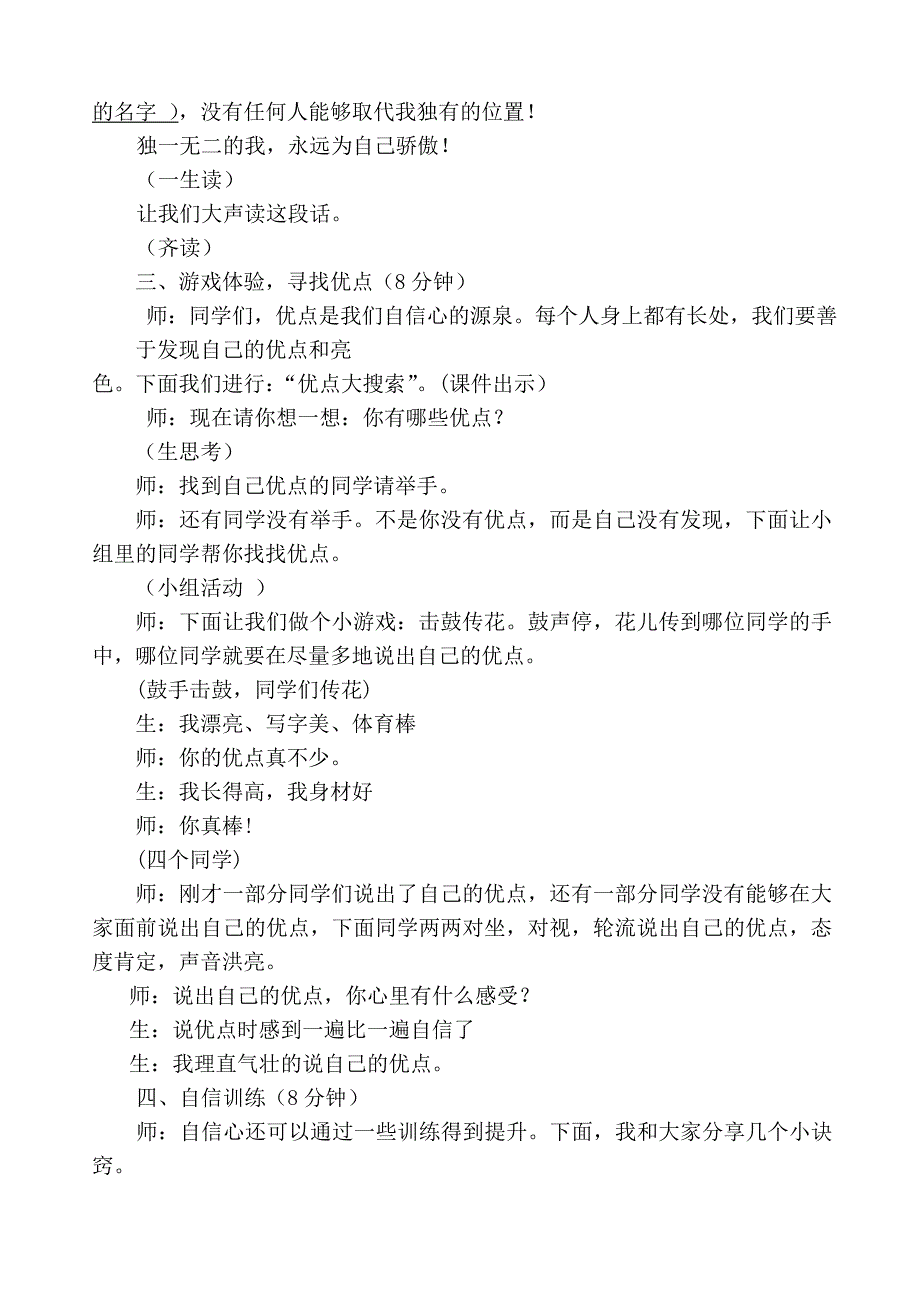 的名字 ），没有任何人能够取代我独有的位置！

独一无二的我，永远为自己骄傲！

（一生读）

让我们大声读这段话。

（齐读）

三、游戏体验，寻找优点（8 分钟）

师：同学们，优点是我们自信心的源泉。每个人身上都有长处，我们要善于发现自己的优点和亮色。下面我们进行：“优点大搜索”。(课件出示)

师：现在请你想一想：你有哪些优点？

（生思考）

师：找到自己优点的同学请举手。

师：还有同学没有举手。不是你没有优点，而是自己没有发现，下面让小组里的同学帮你找找优点。

（小组活动 ）

师：下面让我们做个小游戏：击鼓传花。鼓声停，花儿传到哪位同学的手中，哪位同学就要在尽量多地说出自己的优点。

(鼓手击鼓，同学们传花)

生：我漂亮、写字美、体育棒

师：你的优点真不少。

生：我长得高，我身材好

师：你真棒!

(四个同学)

师：刚才一部分同学们说出了自己的优点，还有一部分同学没有能够在大家面前说出自己的优点，下面同学两两对坐，对视，轮流说出自己的优点，态度肯定，声音洪亮。

师：说出自己的优点，你心里有什么感受？

生：说优点时感到一遍比一遍自信了

生：我理直气壮的说自己的优点。

四、自信训练（8 分钟）

师：自信心还可以通过一些训练得到提升。下面，我和大家分享几个小诀窍。